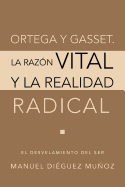 ORTEGA Y GASSET.
LA RAZÓN VITAL
Y LA REALIDAD
RADICAL

EL DESVELAMIENTO DEL SER

MANUEL DIÉGUEZ MUÑOZ